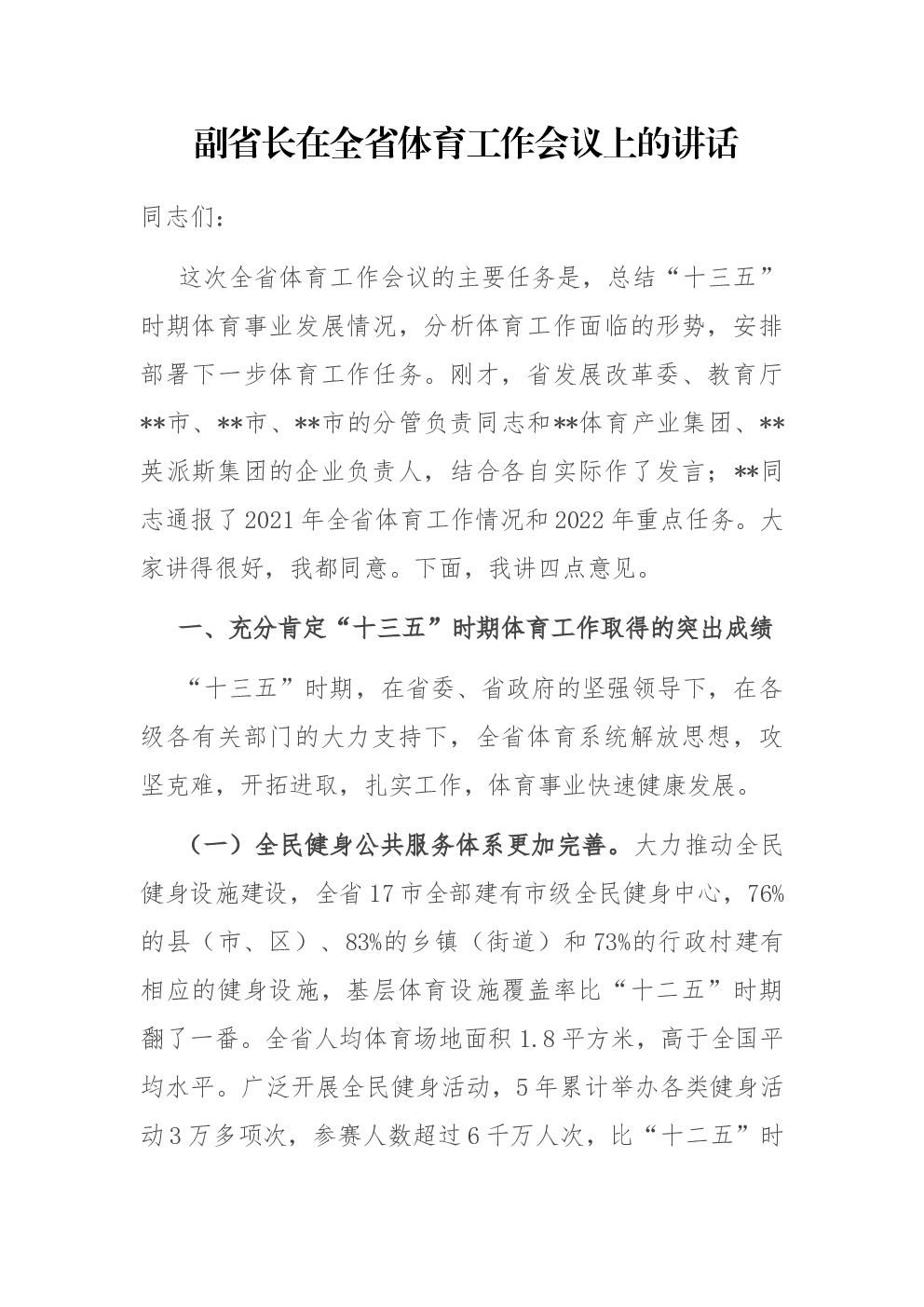 副省长在全省体育工作会议上的讲话

同志们：

这次全省体育工作会议的主要任务是，总结“十三五”时期体育事业发展情况，分析体育工作面临的形势，安排部署下一步体育工作任务。刚才，省发展改革委、教育厅**市、**市、**市的分管负责同志和**体育产业集团、**英派斯集团的企业负责人，结合各自实际作了发言；**同志通报了2021年全省体育工作情况和2022年重点任务。大家讲得很好，我都同意。下面，我讲四点意见。

一、充分肯定“十三五”时期体育工作取得的突出成绩

“十三五”时期，在省委、省政府的坚强领导下，在各级各有关部门的大力支持下，全省体育系统解放思想，攻坚克难，开拓进取，扎实工作，体育事业快速健康发展。

（一）全民健身公共服务体系更加完善。大力推动全民健身设施建设，全省17市全部建有市级全民健身中心，76%的县（市、区）、83%的乡镇（街道）和73%的行政村建有相应的健身设施，基层体育设施覆盖率比“十二五”时期翻了一番。全省人均体育场地面积1.8平方米，高于全国平均水平。广泛开展全民健身活动，5年累计举办各类健身活动3万多项次，参赛人数超过6千万人次，比“十二五”时